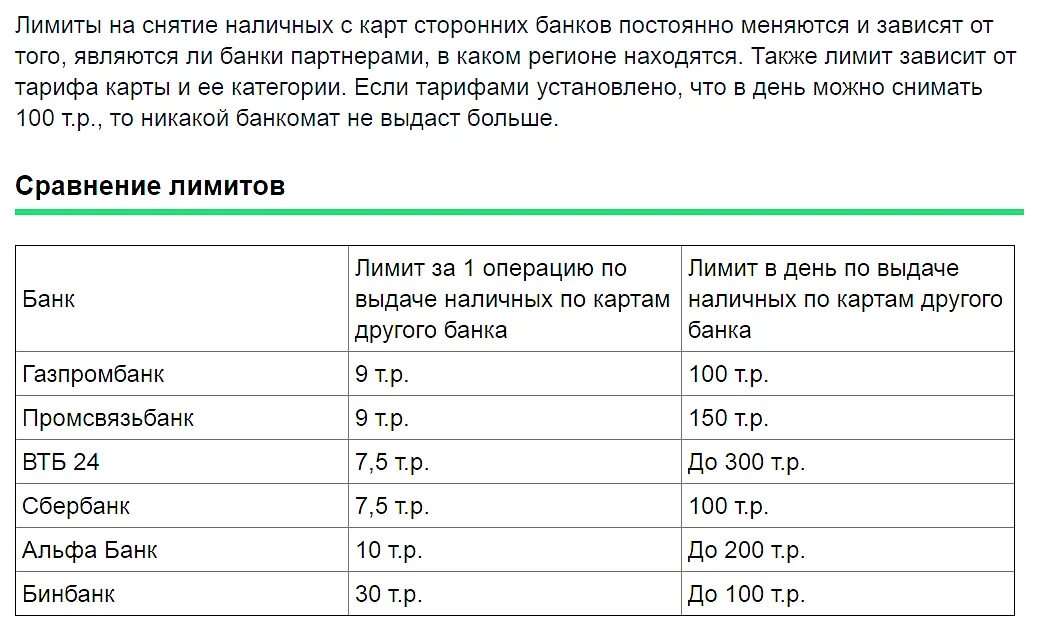 Лимиты на снятие наличных с карт сторонних банков постоянно меняются и зависят от того, являются ли банки партнерами, в каком регионе находятся. Также лимит зависит от тарифа карты и ее категории. Если тарифами установлено, что в день можно снимать 100 т.р., то никакой банкомат не выдаст больше.

Сравнение лимитов

| Банк | Лимит за 1 операцию по выдаче наличных по картам другого банка | Лимит в день по выдаче наличных по картам другого банка |
|---|---|---|
| Газпромбанк | 9 т.р. | 100 т.р. |
| Промсвязьбанк | 9 т.р. | 150 т.р. |
| ВТБ 24 | 7,5 т.р. | До 300 т.р. |
| Сбербанк | 7,5 т.р. | 100 т.р. |
| Альфа Банк | 10 т.р. | До 200 т.р. |
| Бинбанк | 30 т.р. | До 100 т.р. |